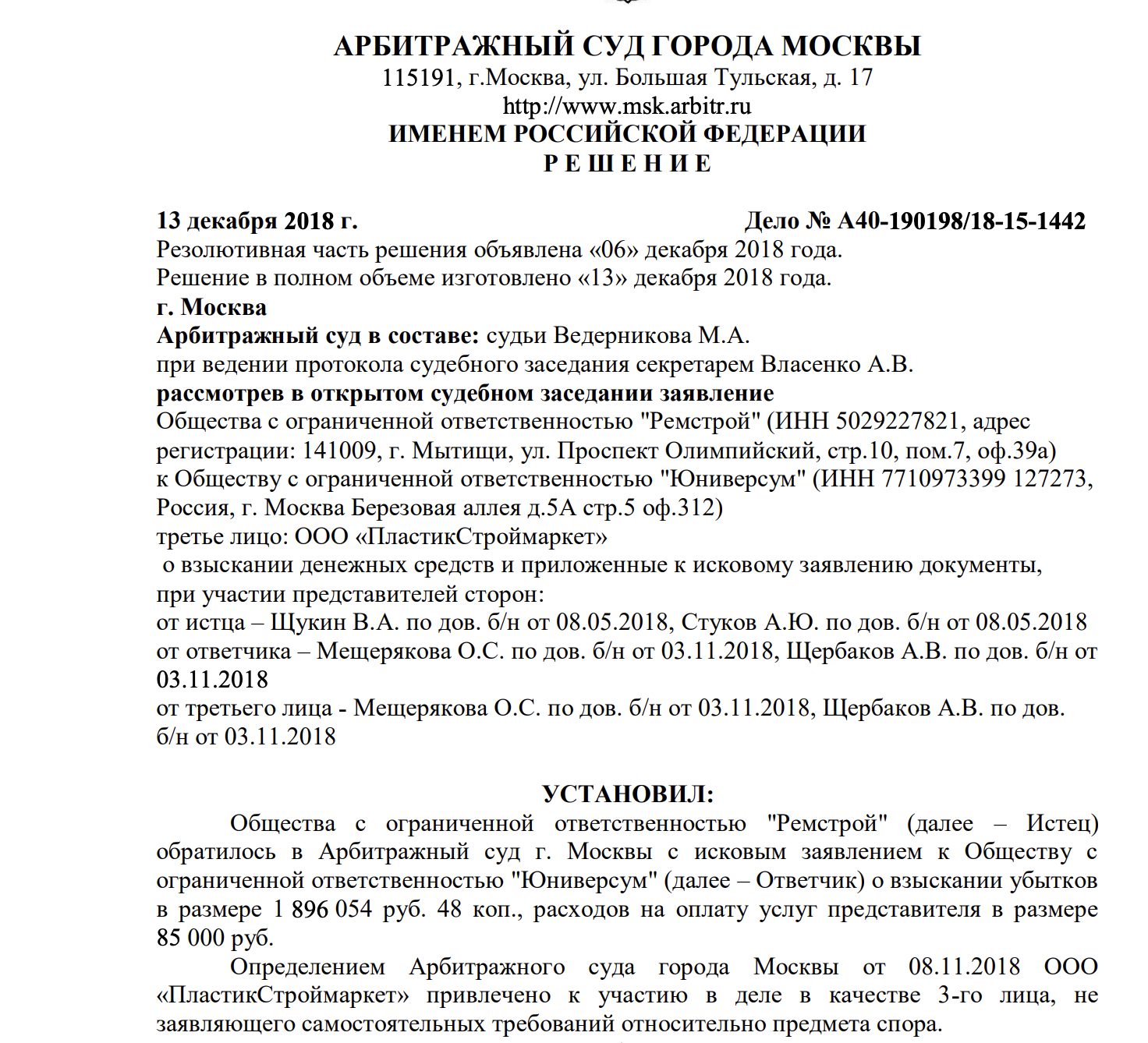 АРБИТРАЖНЫЙ СУД ГОРОДА МОСКВЫ
115191, г.Москва, ул. Большая Тульская, д. 17
http://www.msk.arbitr.ru
ИМЕНЕМ РОССИЙСКОЙ ФЕДЕРАЦИИ
Р Е Ш Е Н И Е

13 декабря 2018 г. Дело № А40-190198/18-15-1442
Резолютивная часть решения объявлена «06» декабря 2018 года.
Решение в полном объеме изготовлено «13» декабря 2018 года.
г. Москва
Арбитражный суд в составе: судьи Ведерникова М.А.
при ведении протокола судебного заседания секретарем Власенко А.В.
рассмотрев в открытом судебном заседании заявление
Общества с ограниченной ответственностью "Ремстрой" (ИНН 5029227821, адрес регистрации: 141009, г. Мытищи, ул. Проспект Олимпийский, стр.10, пом.7, оф.39а)
к Обществу с ограниченной ответственностью "Юниверсум" (ИНН 7710973399 127273, Россия, г. Москва Березовая аллея д.5А стр.5 оф.312)
третье лицо: ООО «ПластикСтроймаркет»
о взыскании денежных средств и приложенные к исковому заявлению документы,
при участии представителей сторон:
от истца – Щукин В.А. по дов. б/н от 08.05.2018, Стуков А.Ю. по дов. б/н от 08.05.2018
от ответчика – Мещерякова О.С. по дов. б/н от 03.11.2018, Щербаков А.В. по дов. б/н от 03.11.2018
от третьего лица - Мещерякова О.С. по дов. б/н от 03.11.2018, Щербаков А.В. по дов. б/н от 03.11.2018

УСТАНОВИЛ:
Общества с ограниченной ответственностью "Ремстрой" (далее – Истец) обратилось в Арбитражный суд г. Москвы с исковым заявлением к Обществу с ограниченной ответственностью "Юниверсум" (далее – Ответчик) о взыскании убытков в размере 1 896 054 руб. 48 коп., расходов на оплату услуг представителя в размере 85 000 руб.
Определением Арбитражного суда города Москвы от 08.11.2018 ООО «ПластикСтроймаркет» привлечено к участию в деле в качестве 3-го лица, не заявляющего самостоятельных требований относительно предмета спора.